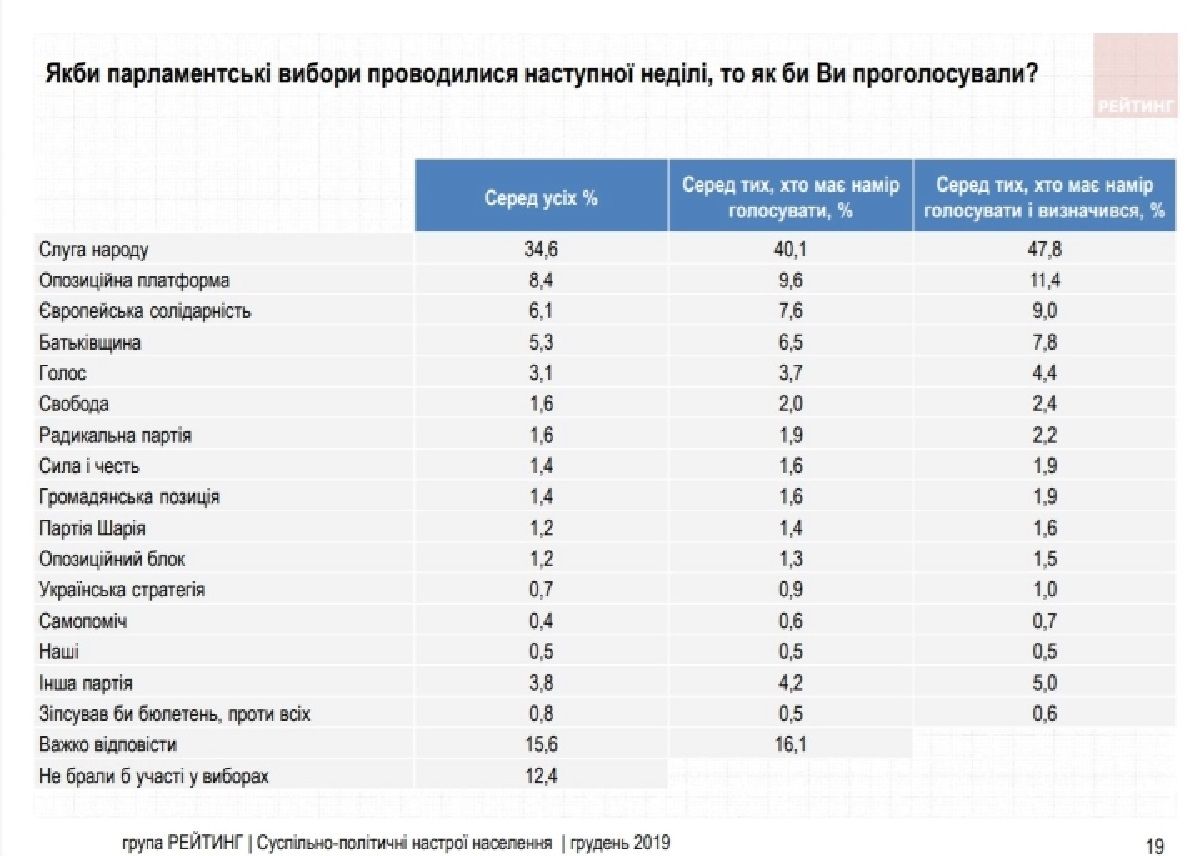 Якби парламентські вибори проводилися наступної неділі, то як би Ви проголосували?

РЕЙТИНГ

| | Серед усіх % | Серед тих, хто має намір голосувати, % | Серед тих, хто має намір голосувати і визначився, % |
|---|---|---|---|
| Слуга народу | 34,6 | 40,1 | 47,8 |
| Опозиційна платформа | 8,4 | 9,6 | 11,4 |
| Європейська солідарність | 6,1 | 7,6 | 9,0 |
| Батьківщина | 5,3 | 6,5 | 7,8 |
| Голос | 3,1 | 3,7 | 4,4 |
| Свобода | 1,6 | 2,0 | 2,4 |
| Радикальна партія | 1,6 | 1,9 | 2,2 |
| Сила і честь | 1,4 | 1,6 | 1,9 |
| Громадянська позиція | 1,4 | 1,6 | 1,9 |
| Партія Шарія | 1,2 | 1,4 | 1,6 |
| Опозиційний блок | 1,2 | 1,3 | 1,5 |
| Українська стратегія | 0,7 | 0,9 | 1,0 |
| Самопоміч | 0,4 | 0,6 | 0,7 |
| Наші | 0,5 | 0,5 | 0,5 |
| Інша партія | 3,8 | 4,2 | 5,0 |
| Зіпсував би бюлетень, проти всіх | 0,8 | 0,5 | 0,6 |
| Важко відповісти | 15,6 | 16,1 | |
| Не брали б участі у виборах | 12,4 | | |

група РЕЙТИНГ | Суспільно-політичні настрої населення | грудень 2019

19